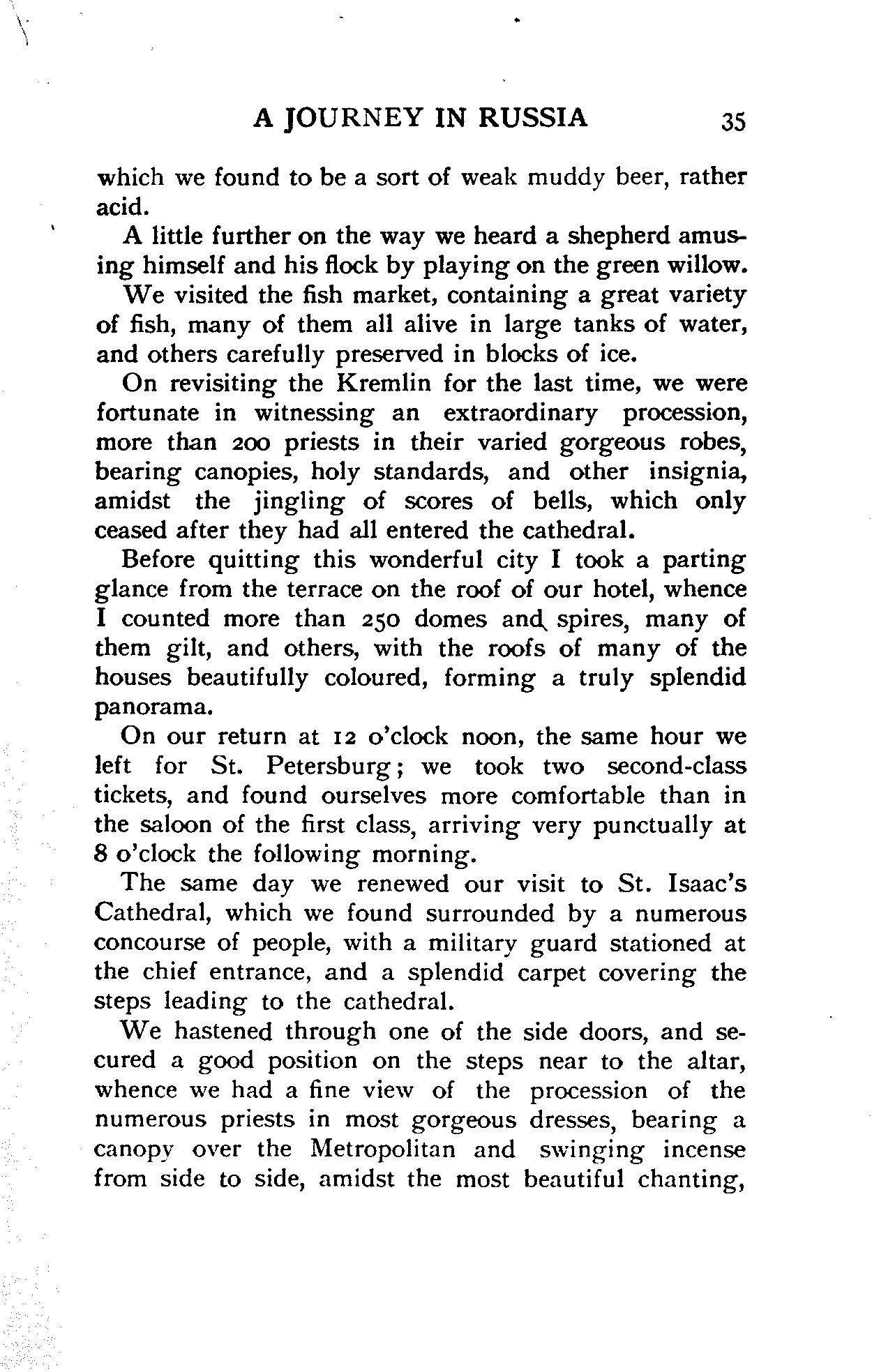 A JOURNEY IN RUSSIA 35

which we found to be a sort of weak muddy beer, rather acid.

A little further on the way we heard a shepherd amusing himself and his flock by playing on the green willow.

We visited the fish market, containing a great variety of fish, many of them all alive in large tanks of water, and others carefully preserved in blocks of ice.

On revisiting the Kremlin for the last time, we were fortunate in witnessing an extraordinary procession, more than 200 priests in their varied gorgeous robes, bearing canopies, holy standards, and other insignia, amidst the jingling of scores of bells, which only ceased after they had all entered the cathedral.

Before quitting this wonderful city I took a parting glance from the terrace on the roof of our hotel, whence I counted more than 250 domes and spires, many of them gilt, and others, with the roofs of many of the houses beautifully coloured, forming a truly splendid panorama.

On our return at 12 o'clock noon, the same hour we left for St. Petersburg; we took two second-class tickets, and found ourselves more comfortable than in the saloon of the first class, arriving very punctually at 8 o'clock the following morning.

The same day we renewed our visit to St. Isaac's Cathedral, which we found surrounded by a numerous concourse of people, with a military guard stationed at the chief entrance, and a splendid carpet covering the steps leading to the cathedral.

We hastened through one of the side doors, and secured a good position on the steps near to the altar, whence we had a fine view of the procession of the numerous priests in most gorgeous dresses, bearing a canopy over the Metropolitan and swinging incense from side to side, amidst the most beautiful chanting,